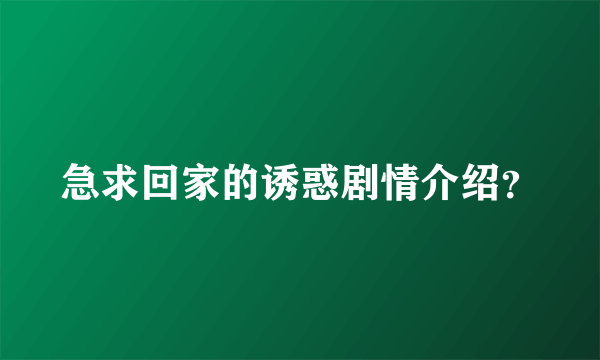 急求回家的诱惑剧情介绍?